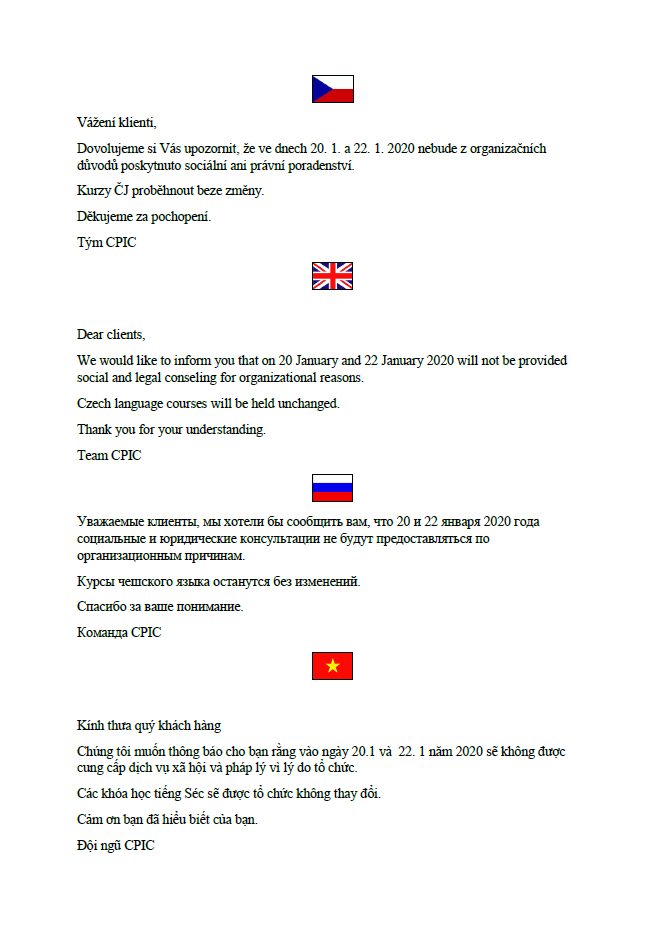 Vážení klienti,

Dovolujeme si Vás upozornit, že ve dnech 20. 1. a 22. 1. 2020 nebude z organizačních důvodů poskytnuto sociální ani právní poradenství.

Kurzy ČJ proběhnout beze změny.

Děkujeme za pochopení.

Tým CPIC

Dear clients,

We would like to inform you that on 20 January and 22 January 2020 will not be provided social and legal conseling for organizational reasons.

Czech language courses will be held unchanged.

Thank you for your understanding.

Team CPIC

Уважаемые клиенты, мы хотели бы сообщить вам, что 20 и 22 января 2020 года социальные и юридические консультации не будут предоставляться по организационным причинам.

Курсы чешского языка останутся без изменений.

Спасибо за ваше понимание.

Команда CPIC

Kính thưa quý khách hàng

Chúng tôi muốn thông báo cho bạn rằng vào ngày 20.1 và 22. 1 năm 2020 sẽ không được cung cấp dịch vụ xã hội và pháp lý vì lý do tổ chức.

Các khóa học tiếng Séc sẽ được tổ chức không thay đổi.

Cảm ơn bạn đã hiểu biết của bạn.

Đội ngũ CPIC